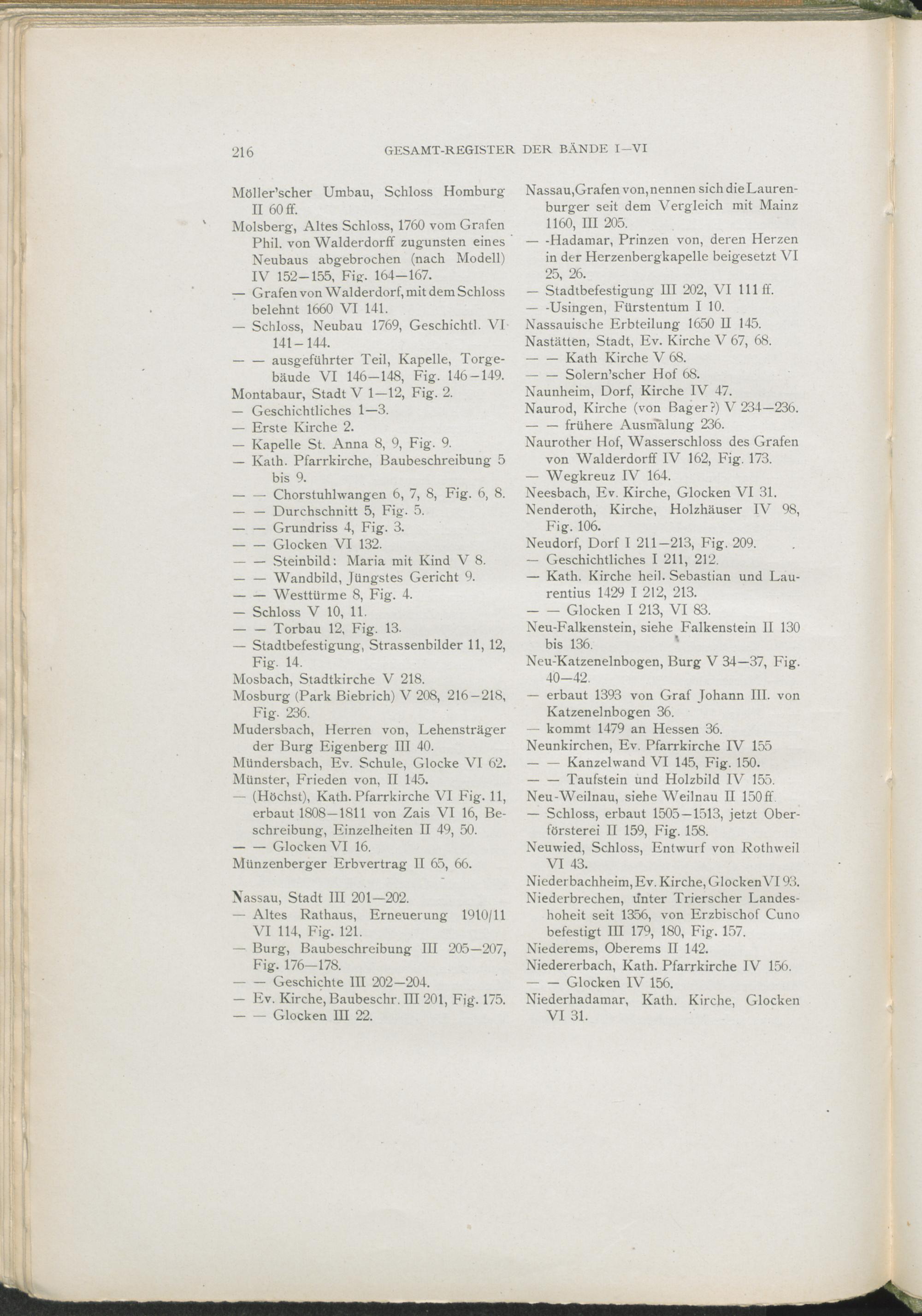 216 GESAMT-REGISTER DER BÄNDE I—VI

Möller'scher Umbau, Schloss Homburg II 60 ff.
Molsberg, Altes Schloss, 1760 vom Grafen Phil. von Walderdorff zugunsten eines Neubaus abgebrochen (nach Modell) IV 152—155, Fig. 164—167.
— Grafen von Walderdorf, mit dem Schloss belehnt 1660 VI 141.
— Schloss, Neubau 1769, Geschichtl. VI 141—144.
— — ausgeführter Teil, Kapelle, Torgebäude VI 146—148, Fig. 146—149.
Montabaur, Stadt V 1—12, Fig. 2.
— Geschichtliches 1—3.
— Erste Kirche 2.
— Kapelle St. Anna 8, 9, Fig. 9.
— Kath. Pfarrkirche, Baubeschreibung 5 bis 9.
— — Chorstuhlwangen 6, 7, 8, Fig. 6, 8.
— — Durchschnitt 5, Fig. 5.
— — Grundriss 4, Fig. 3.
— — Glocken VI 132.
— — Steinbild: Maria mit Kind V 8.
— — Wandbild, Jüngstes Gericht 9.
— — Westtürme 8, Fig. 4.
— Schloss V 10, 11.
— — Torbau 12, Fig. 13.
— Stadtbefestigung, Strassenbilder 11, 12, Fig. 14.
Mosbach, Stadtkirche V 218.
Mosburg (Park Biebrich) V 208, 216—218, Fig. 236.
Mudersbach, Herren von, Lehensträger der Burg Eigenberg III 40.
Mündersbach, Ev. Schule, Glocke VI 62.
Münster, Frieden von, II 145.
— (Höchst), Kath. Pfarrkirche VI Fig. 11, erbaut 1808—1811 von Zais VI 16, Beschreibung, Einzelheiten II 49, 50.
— — Glocken VI 16.
Münzenberger Erbvertrag II 65, 66.

Nassau, Stadt III 201—202.
— Altes Rathaus, Erneuerung 1910/11 VI 114, Fig. 121.
— Burg, Baubeschreibung III 205—207, Fig. 176—178.
— — Geschichte III 202—204.
— Ev. Kirche, Baubeschr. III 201, Fig. 175.
— — Glocken III 22.

Nassau, Grafen von, nennen sich die Laurenburger seit dem Vergleich mit Mainz 1160, III 205.
— -Hadamar, Prinzen von, deren Herzen in der Herzenbergkapelle beigesetzt VI 25, 26.
— Stadtbefestigung III 202, VI 111 ff.
— -Usingen, Fürstentum I 10.
Nassauische Erbteilung 1650 II 145.
Nastätten, Stadt, Ev. Kirche V 67, 68.
— — Kath Kirche V 68.
— — Solern'scher Hof 68.
Naunheim, Dorf, Kirche IV 47.
Naurod, Kirche (von Bager?) V 234—236.
— — frühere Ausmalung 236.
Naurother Hof, Wasserschloss des Grafen von Walderdorff IV 162, Fig. 173.
— Wegkreuz IV 164.
Neesbach, Ev. Kirche, Glocken VI 31.
Nenderoth, Kirche, Holzhäuser IV 98, Fig. 106.
Neudorf, Dorf I 211—213, Fig. 209.
— Geschichtliches I 211, 212.
— Kath. Kirche heil. Sebastian und Laurentius 1429 I 212, 213.
— — Glocken I 213, VI 83.
Neu-Falkenstein, siehe Falkenstein II 130 bis 136.
Neu-Katzenelnbogen, Burg V 34—37, Fig. 40—42.
— erbaut 1393 von Graf Johann III. von Katzenelnbogen 36.
— kommt 1479 an Hessen 36.
Neunkirchen, Ev. Pfarrkirche IV 155
— — Kanzelwand VI 145, Fig. 150.
— — Taufstein und Holzbild IV 155.
Neu-Weilnau, siehe Weilnau II 150 ff.
— Schloss, erbaut 1505—1513, jetzt Oberförsterei II 159, Fig. 158.
Neuwied, Schloss, Entwurf von Rothweil VI 43.
Niederbachheim, Ev. Kirche, Glocken VI 93.
Niederbrechen, unter Trierscher Landeshoheit seit 1356, von Erzbischof Cuno befestigt III 179, 180, Fig. 157.
Niederems, Oberems II 142.
Niedererbach, Kath. Pfarrkirche IV 156.
— — Glocken IV 156.
Niederhadamar, Kath. Kirche, Glocken VI 31.